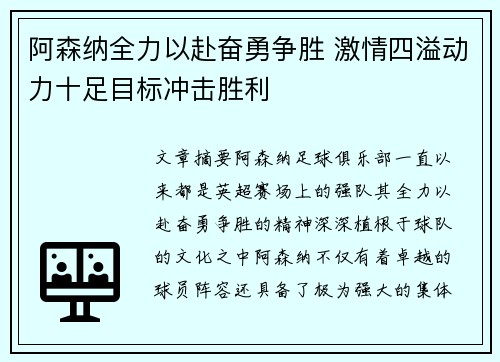 阿森纳全力以赴奋勇争胜 激情四溢动力十足目标冲击胜利

文章摘要阿森纳足球俱乐部一直以来都是英超赛场上的强队其全力以赴奋勇争胜的精神深深植根于球队的文化之中阿森纳不仅有着卓越的球员阵容还具备了极为强大的集体